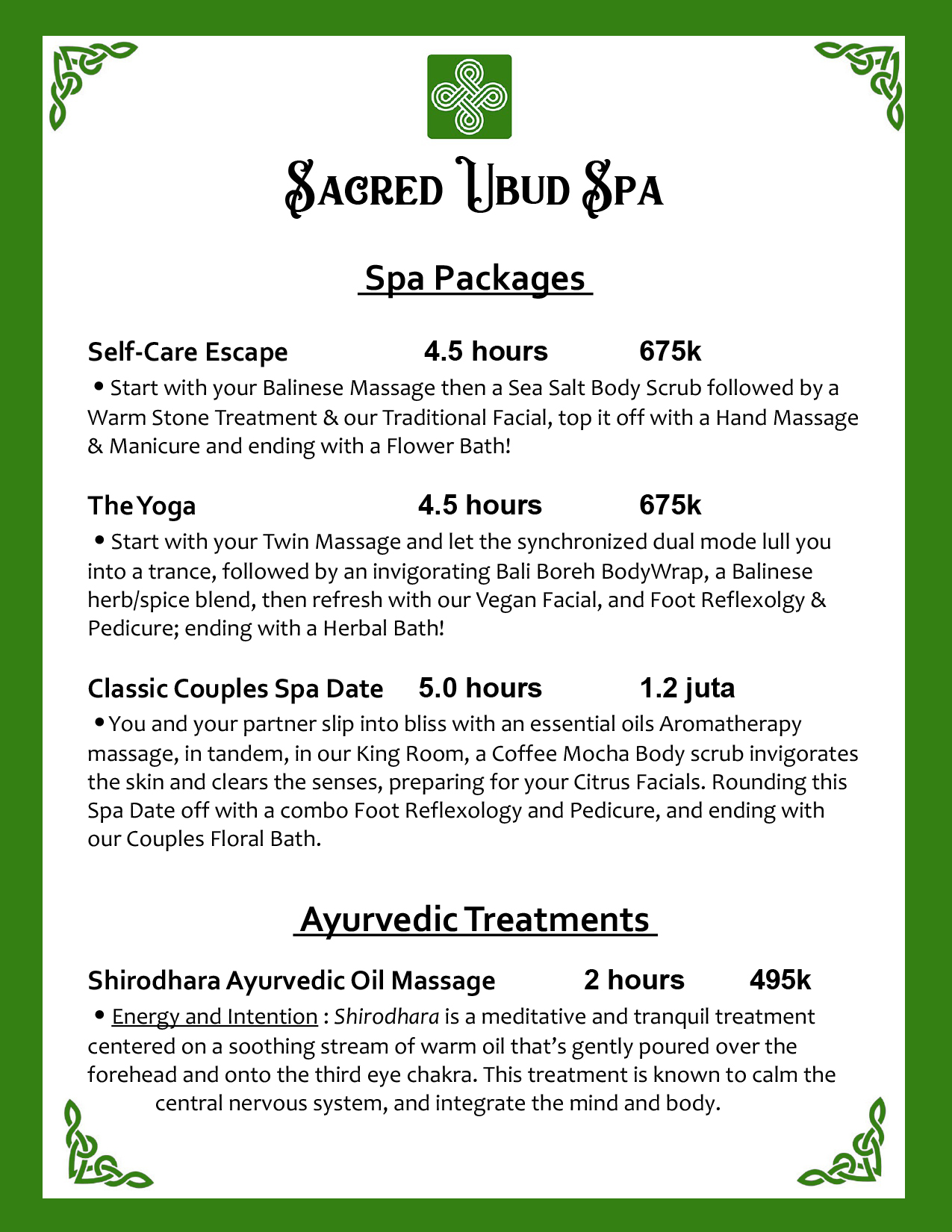 Sacred Ubud Spa

Spa Packages

Self-Care Escape 4.5 hours 675k

• Start with your Balinese Massage then a Sea Salt Body Scrub followed by a Warm Stone Treatment & our Traditional Facial, top it off with a Hand Massage & Manicure and ending with a Flower Bath!

The Yoga 4.5 hours 675k

• Start with your Twin Massage and let the synchronized dual mode lull you into a trance, followed by an invigorating Bali Boreh BodyWrap, a Balinese herb/spice blend, then refresh with our Vegan Facial, and Foot Reflexolgy & Pedicure; ending with a Herbal Bath!

Classic Couples Spa Date 5.0 hours 1.2 juta

• You and your partner slip into bliss with an essential oils Aromatherapy massage, in tandem, in our King Room, a Coffee Mocha Body scrub invigorates the skin and clears the senses, preparing for your Citrus Facials. Rounding this Spa Date off with a combo Foot Reflexology and Pedicure, and ending with our Couples Floral Bath.

Ayurvedic Treatments

Shirodhara Ayurvedic Oil Massage 2 hours 495k

• Energy and Intention : Shirodhara is a meditative and tranquil treatment centered on a soothing stream of warm oil that's gently poured over the forehead and onto the third eye chakra. This treatment is known to calm the central nervous system, and integrate the mind and body.